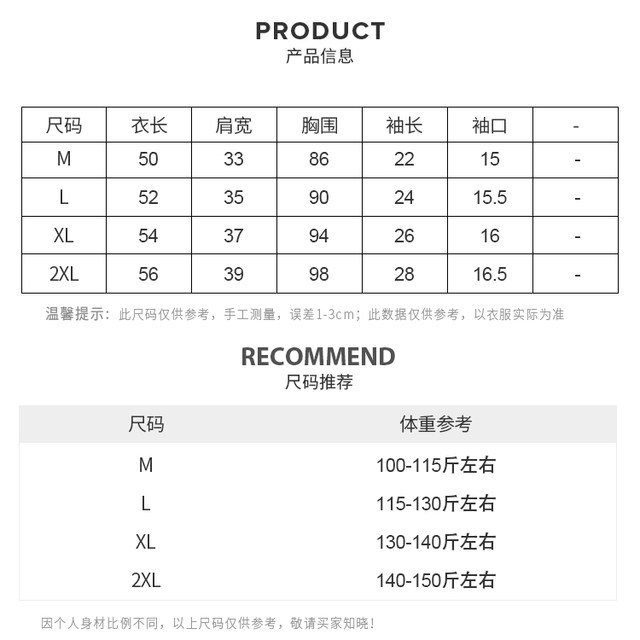 PRODUCT
产品信息

| 尺码 | 衣长 | 肩宽 | 胸围 | 袖长 | 袖口 | - |
|---|---|---|---|---|---|---|
| M | 50 | 33 | 86 | 22 | 15 | - |
| L | 52 | 35 | 90 | 24 | 15.5 | - |
| XL | 54 | 37 | 94 | 26 | 16 | - |
| 2XL | 56 | 39 | 98 | 28 | 16.5 | - |

温馨提示：此尺码仅供参考，手工测量，误差1-3cm；此数据仅供参考，以衣服实际为准

RECOMMEND
尺码推荐

| 尺码 | 体重参考 |
|---|---|
| M | 100-115斤左右 |
| L | 115-130斤左右 |
| XL | 130-140斤左右 |
| 2XL | 140-150斤左右 |

因个人身材比例不同，以上尺码仅供参考，敬请买家知晓！